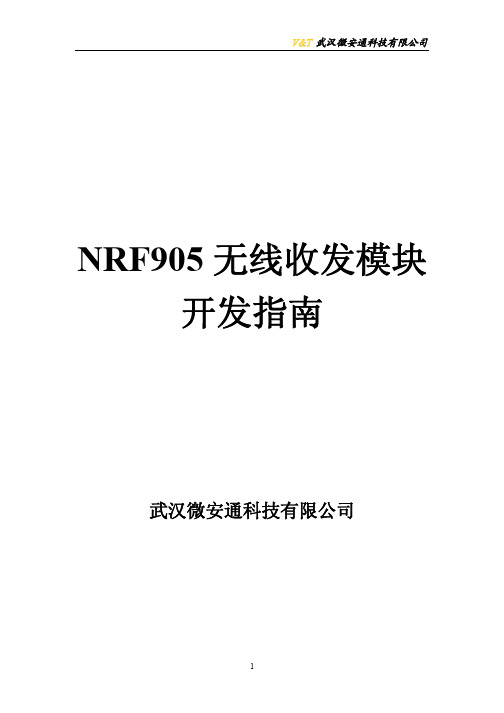 V&T 武汉微安通科技有限公司

NRF905 无线收发模块
开发指南

武汉微安通科技有限公司

1